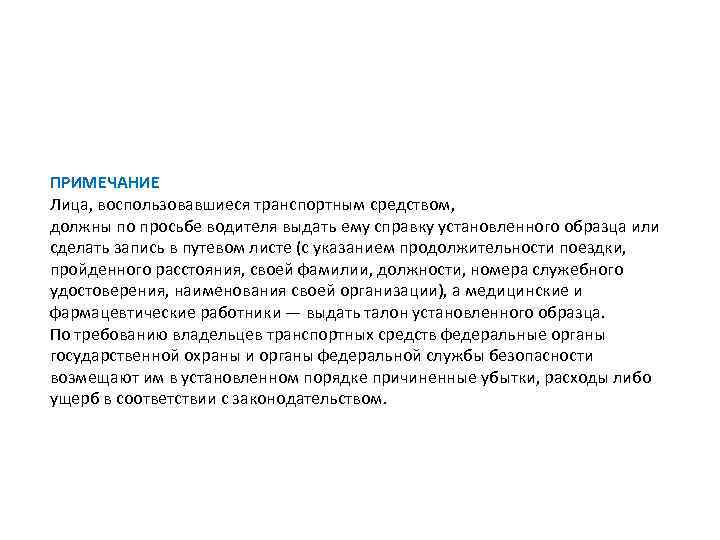 ПРИМЕЧАНИЕ
Лица, воспользовавшиеся транспортным средством, должны по просьбе водителя выдать ему справку установленного образца или сделать запись в путевом листе (с указанием продолжительности поездки, пройденного расстояния, своей фамилии, должности, номера служебного удостоверения, наименования своей организации), а медицинские и фармацевтические работники — выдать талон установленного образца.
По требованию владельцев транспортных средств федеральные органы государственной охраны и органы федеральной службы безопасности возмещают им в установленном порядке причиненные убытки, расходы либо ущерб в соответствии с законодательством.